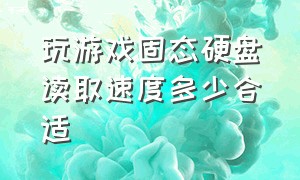 玩游戏固态硬盘读取速度多少合适